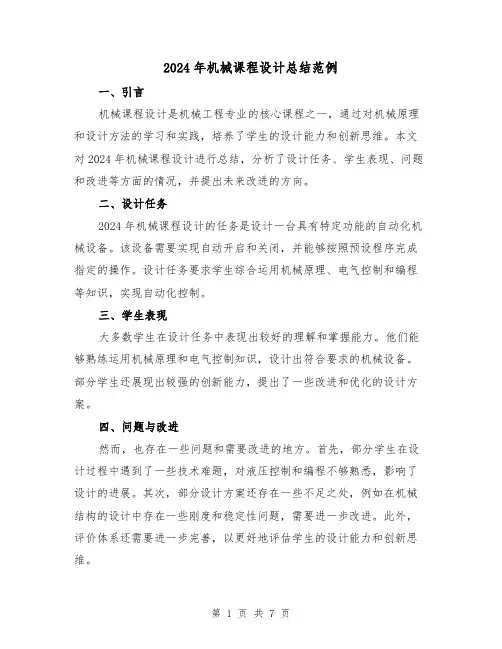 2024年机械课程设计总结范例

一、引言

机械课程设计是机械工程专业的核心课程之一，通过对机械原理和设计方法的学习和实践，培养了学生的设计能力和创新思维。本文对2024年机械课程设计进行总结，分析了设计任务、学生表现、问题和改进等方面的情况，并提出未来改进的方向。

二、设计任务

2024年机械课程设计的任务是设计一台具有特定功能的自动化机械设备。该设备需要实现自动开启和关闭，并能够按照预设程序完成指定的操作。设计任务要求学生综合运用机械原理、电气控制和编程等知识，实现自动化控制。

三、学生表现

大多数学生在设计任务中表现出较好的理解和掌握能力。他们能够熟练运用机械原理和电气控制知识，设计出符合要求的机械设备。部分学生还展现出较强的创新能力，提出了一些改进和优化的设计方案。

四、问题与改进

然而，也存在一些问题和需要改进的地方。首先，部分学生在设计过程中遇到了一些技术难题，对液压控制和编程不够熟悉，影响了设计的进展。其次，部分设计方案还存在一些不足之处，例如在机械结构的设计中存在一些刚度和稳定性问题，需要进一步改进。此外，评价体系还需要进一步完善，以更好地评估学生的设计能力和创新思维。

第 1 页 共 7 页